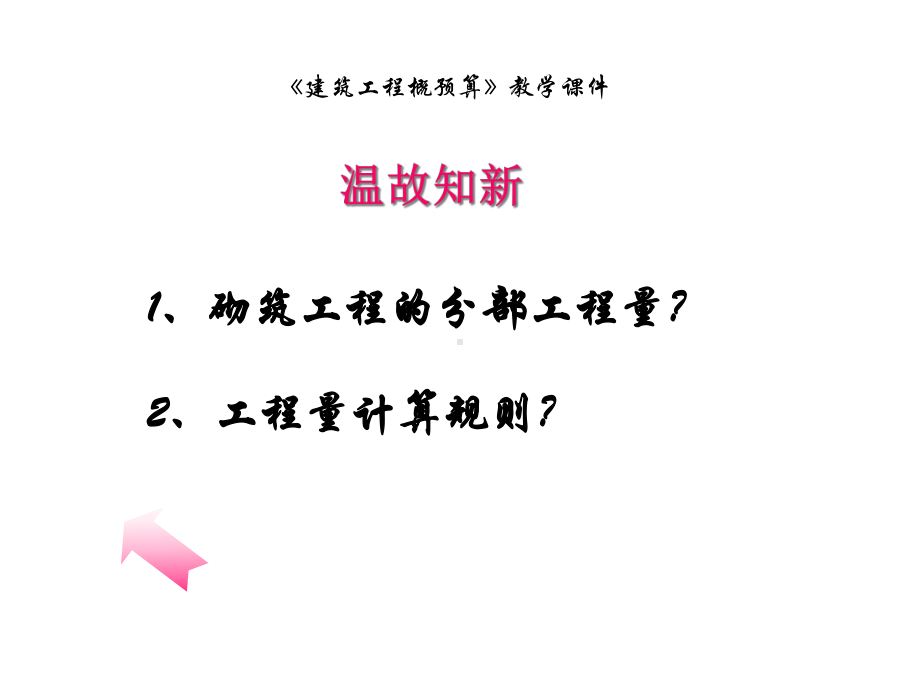 《建筑工程概预算》教学课件

温故知新

1、砌筑工程的分部工程量？

2、工程量计算规则？